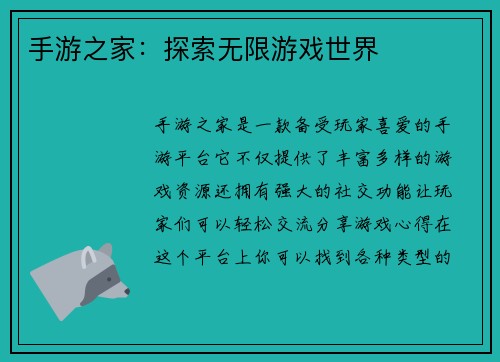 手游之家：探索无限游戏世界

手游之家是一款备受玩家喜爱的手游平台它不仅提供了丰富多样的游戏资源还拥有强大的社交功能让玩家们可以轻松交流分享游戏心得在这个平台上你可以找到各种类型的